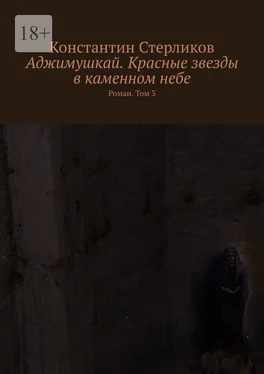 18+

Константин Стерликов

Аджимушкай. Красные звезды в каменном небе

Роман. Том 3